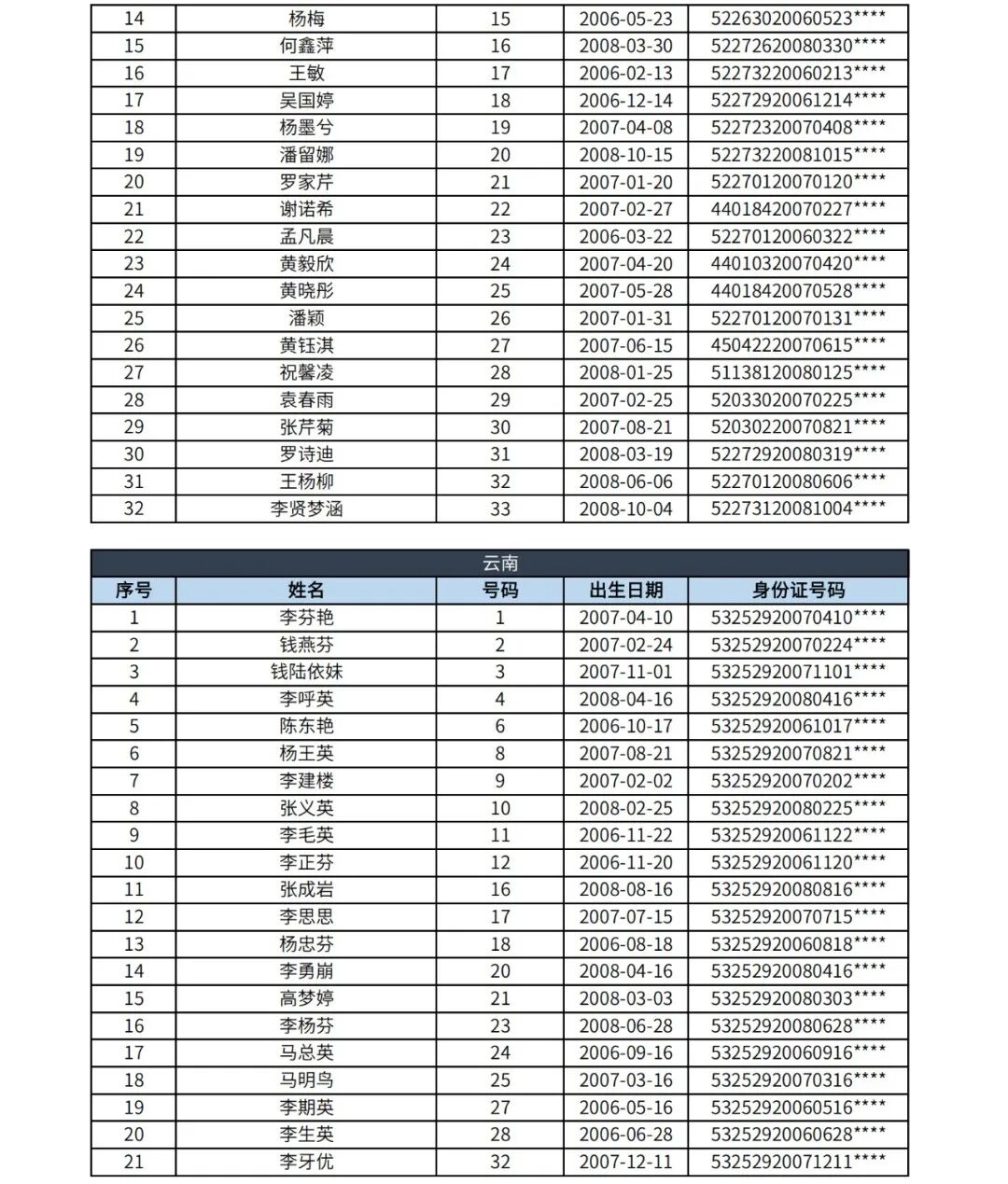 | 14 | 杨梅 | 15 | 2006-05-23 | 52263020060523**** |
|---|---|---|---|---|
| 15 | 何鑫萍 | 16 | 2008-03-30 | 52272620080330**** |
| 16 | 王敏 | 17 | 2006-02-13 | 52273220060213**** |
| 17 | 吴国婷 | 18 | 2006-12-14 | 52272920061214**** |
| 18 | 杨墨兮 | 19 | 2007-04-08 | 52272320070408**** |
| 19 | 潘留娜 | 20 | 2008-10-15 | 52273220081015**** |
| 20 | 罗家芹 | 21 | 2007-01-20 | 52270120070120**** |
| 21 | 谢诺希 | 22 | 2007-02-27 | 44018420070227**** |
| 22 | 孟凡晨 | 23 | 2006-03-22 | 52270120060322**** |
| 23 | 黄毅欣 | 24 | 2007-04-20 | 44010320070420**** |
| 24 | 黄晓彤 | 25 | 2007-05-28 | 44018420070528**** |
| 25 | 潘颖 | 26 | 2007-01-31 | 52270120070131**** |
| 26 | 黄钰淇 | 27 | 2007-06-15 | 45042220070615**** |
| 27 | 祝馨凌 | 28 | 2008-01-25 | 51138120080125**** |
| 28 | 袁春雨 | 29 | 2007-02-25 | 52033020070225**** |
| 29 | 张芹菊 | 30 | 2007-08-21 | 52030220070821**** |
| 30 | 罗诗迪 | 31 | 2008-03-19 | 52272920080319**** |
| 31 | 王杨柳 | 32 | 2008-06-06 | 52270120080606**** |
| 32 | 李贤梦涵 | 33 | 2008-10-04 | 52273120081004**** |

云南

| 序号 | 姓名 | 号码 | 出生日期 | 身份证号码 |
|---|---|---|---|---|
| 1 | 李芬艳 | 1 | 2007-04-10 | 53252920070410**** |
| 2 | 钱燕芬 | 2 | 2007-02-24 | 53252920070224**** |
| 3 | 钱陆依妹 | 3 | 2007-11-01 | 53252920071101**** |
| 4 | 李呼英 | 4 | 2008-04-16 | 53252920080416**** |
| 5 | 陈东艳 | 6 | 2006-10-17 | 53252920061017**** |
| 6 | 杨王英 | 8 | 2007-08-21 | 53252920070821**** |
| 7 | 李建楼 | 9 | 2007-02-02 | 53252920070202**** |
| 8 | 张义英 | 10 | 2008-02-25 | 53252920080225**** |
| 9 | 李毛英 | 11 | 2006-11-22 | 53252920061122**** |
| 10 | 李正芬 | 12 | 2006-11-20 | 53252920061120**** |
| 11 | 张成岩 | 16 | 2008-08-16 | 53252920080816**** |
| 12 | 李思思 | 17 | 2007-07-15 | 53252920070715**** |
| 13 | 杨忠芬 | 18 | 2006-08-18 | 53252920060818**** |
| 14 | 李勇崩 | 20 | 2008-04-16 | 53252920080416**** |
| 15 | 高梦婷 | 21 | 2008-03-03 | 53252920080303**** |
| 16 | 李杨芬 | 23 | 2008-06-28 | 53252920080628**** |
| 17 | 马总英 | 24 | 2006-09-16 | 53252920060916**** |
| 18 | 马明鸟 | 25 | 2007-03-16 | 53252920070316**** |
| 19 | 李期英 | 27 | 2006-05-16 | 53252920060516**** |
| 20 | 李生英 | 28 | 2006-06-28 | 53252920060628**** |
| 21 | 李牙优 | 32 | 2007-12-11 | 53252920071211**** |